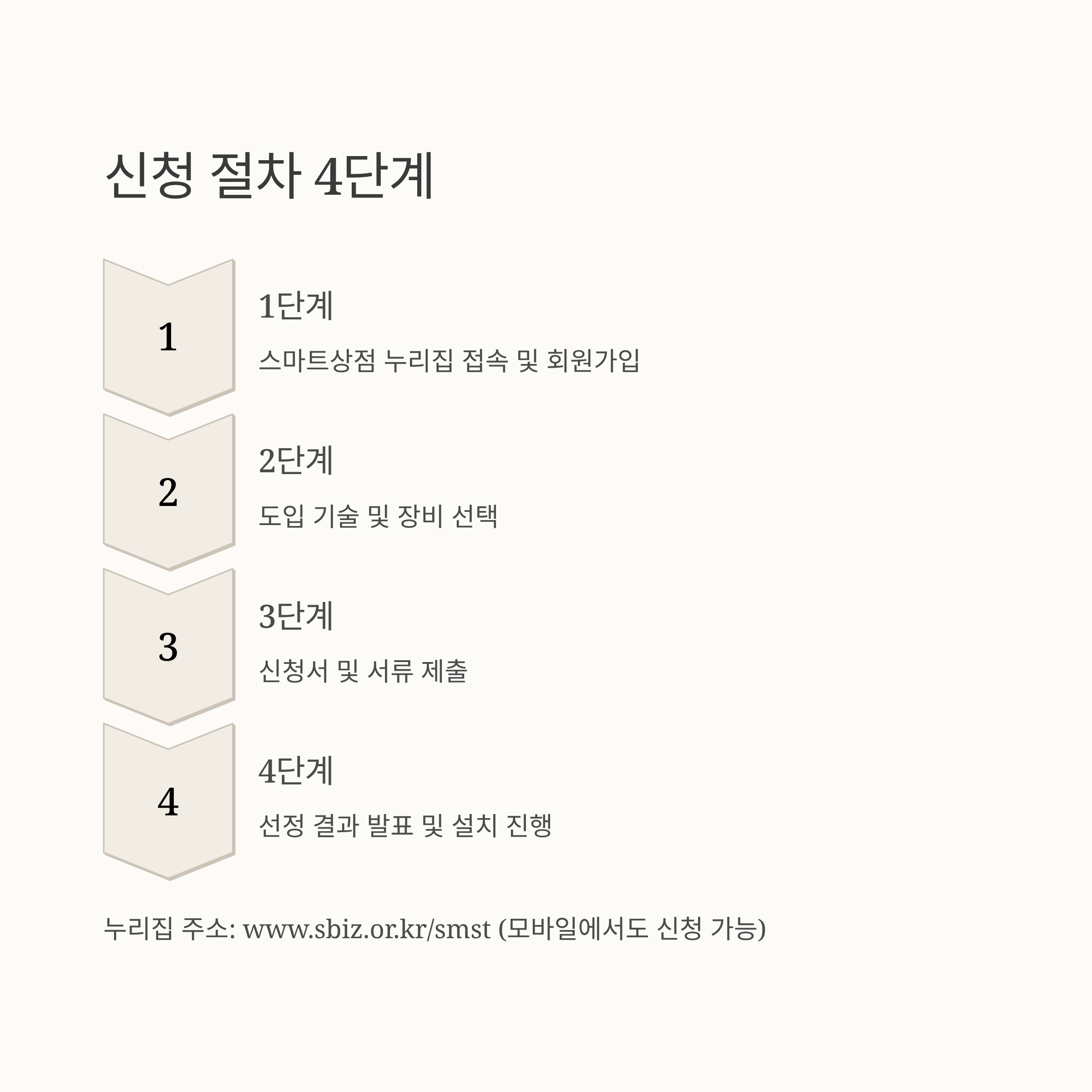 신청 절차 4단계

1

1단계

스마트상점 누리집 접속 및 회원가입

2

2단계

도입 기술 및 장비 선택

3

3단계

신청서 및 서류 제출

4

4단계

선정 결과 발표 및 설치 진행

누리집 주소: www.sbiz.or.kr/smst (모바일에서도 신청 가능)